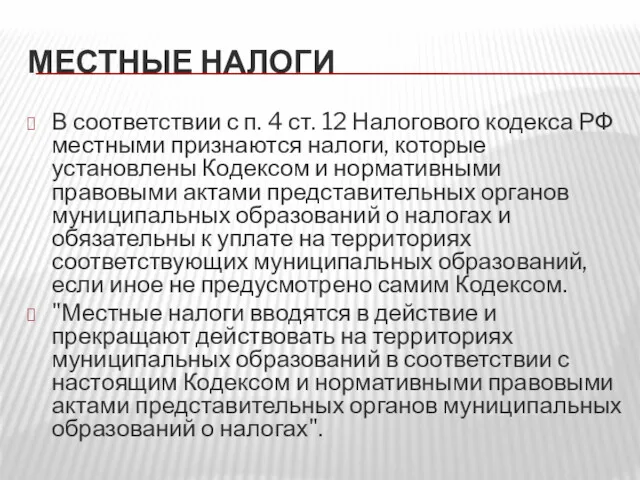 МЕСТНЫЕ НАЛОГИ

В соответствии с п. 4 ст. 12 Налогового кодекса РФ местными признаются налоги, которые установлены Кодексом и нормативными правовыми актами представительных органов муниципальных образований о налогах и обязательны к уплате на территориях соответствующих муниципальных образований, если иное не предусмотрено самим Кодексом.

"Местные налоги вводятся в действие и прекращают действовать на территориях муниципальных образований в соответствии с настоящим Кодексом и нормативными правовыми актами представительных органов муниципальных образований о налогах".